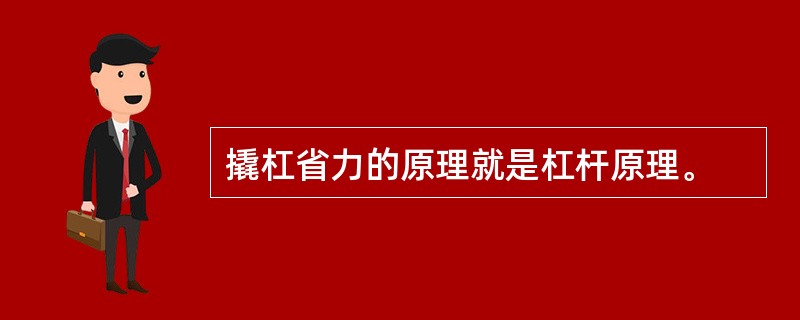 撬杠省力的原理就是杠杆原理。